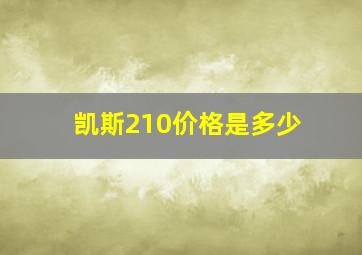 凯斯210价格是多少